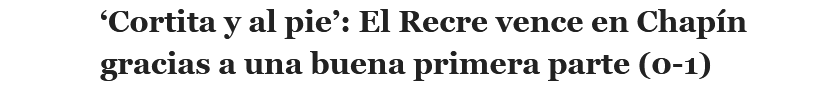 ‘Cortita y al pie’: El Recre vence en Chapín gracias a una buena primera parte (0-1)